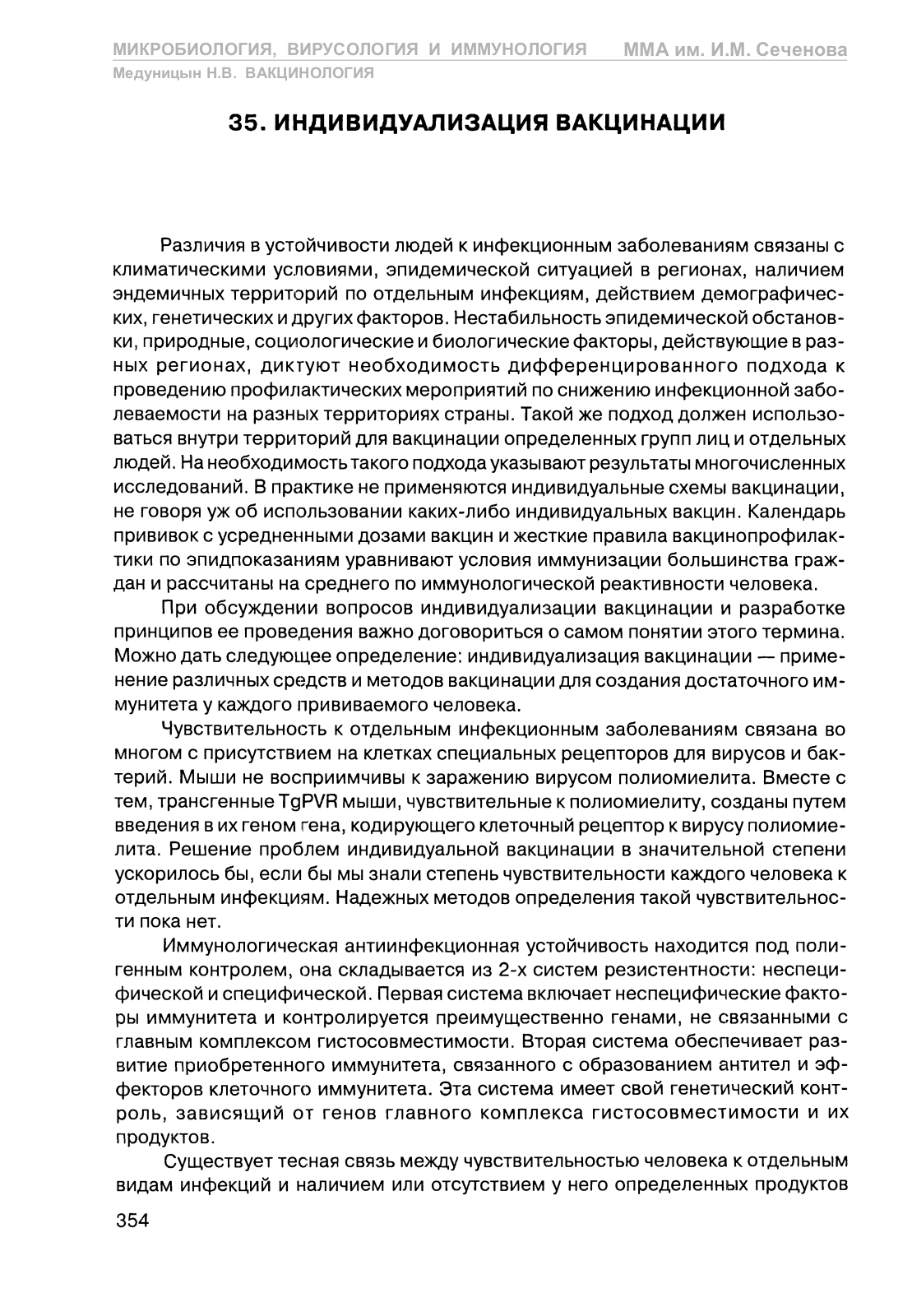 МИКРОБИОЛОГИЯ, ВИРУСОЛОГИЯ И ИММУНОЛОГИЯ ММА им. И.М. Сеченова
Медуницын Н.В. ВАКЦИНОЛОГИЯ

35. ИНДИВИДУАЛИЗАЦИЯ ВАКЦИНАЦИИ

Различия в устойчивости людей к инфекционным заболеваниям связаны с климатическими условиями, эпидемической ситуацией в регионах, наличием эндемичных территорий по отдельным инфекциям, действием демографических, генетических и других факторов. Нестабильность эпидемической обстановки, природные, социологические и биологические факторы, действующие в разных регионах, диктуют необходимость дифференцированного подхода к проведению профилактических мероприятий по снижению инфекционной заболеваемости на разных территориях страны. Такой же подход должен использоваться внутри территорий для вакцинации определенных групп лиц и отдельных людей. На необходимость такого подхода указывают результаты многочисленных исследований. В практике не применяются индивидуальные схемы вакцинации, не говоря уж об использовании каких-либо индивидуальных вакцин. Календарь прививок с усредненными дозами вакцин и жесткие правила вакцинопрофилактики по эпидпоказаниям уравнивают условия иммунизации большинства граждан и рассчитаны на среднего по иммунологической реактивности человека.

При обсуждении вопросов индивидуализации вакцинации и разработке принципов ее проведения важно договориться о самом понятии этого термина. Можно дать следующее определение: индивидуализация вакцинации — применение различных средств и методов вакцинации для создания достаточного иммунитета у каждого прививаемого человека.

Чувствительность к отдельным инфекционным заболеваниям связана во многом с присутствием на клетках специальных рецепторов для вирусов и бактерий. Мыши не восприимчивы к заражению вирусом полиомиелита. Вместе с тем, трансгенные TgPVR мыши, чувствительные к полиомиелиту, созданы путем введения в их геном гена, кодирующего клеточный рецептор к вирусу полиомиелита. Решение проблем индивидуальной вакцинации в значительной степени ускорилось бы, если бы мы знали степень чувствительности каждого человека к отдельным инфекциям. Надежных методов определения такой чувствительности пока нет.

Иммунологическая антиинфекционная устойчивость находится под полигенным контролем, она складывается из 2-х систем резистентности: неспецифической и специфической. Первая система включает неспецифические факторы иммунитета и контролируется преимущественно генами, не связанными с главным комплексом гистосовместимости. Вторая система обеспечивает развитие приобретенного иммунитета, связанного с образованием антител и эффекторов клеточного иммунитета. Эта система имеет свой генетический контроль, зависящий от генов главного комплекса гистосовместимости и их продуктов.

Существует тесная связь между чувствительностью человека к отдельным видам инфекций и наличием или отсутствием у него определенных продуктов

354